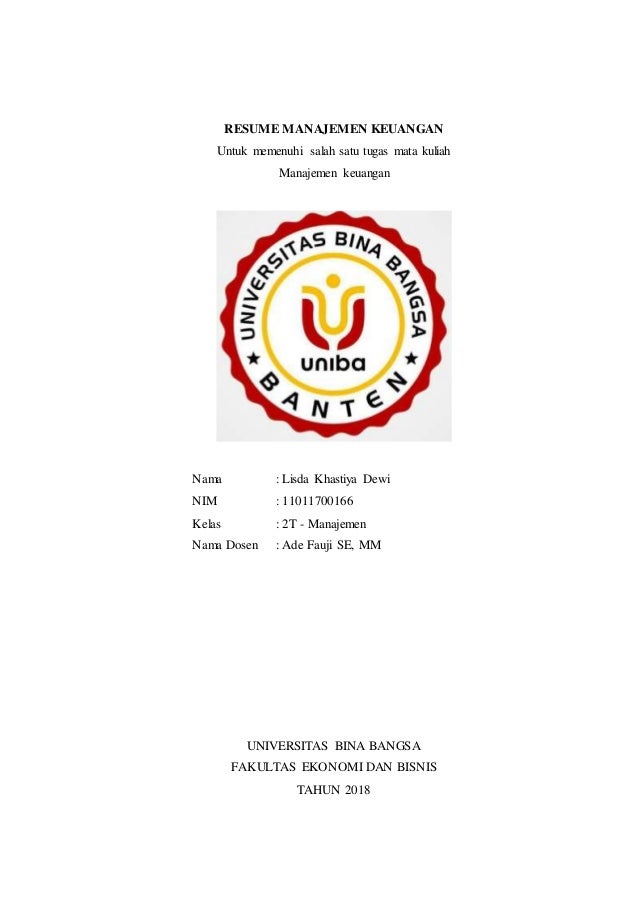 RESUME MANAJEMEN KEUANGAN
Untuk memenuhi salah satu tugas mata kuliah
Manajemen keuangan

UNIVERSITAS BINA BANGSA
uniba
BANTEN

Nama : Lisda Khastiya Dewi
NIM : 11011700166
Kelas : 2T - Manajemen
Nama Dosen : Ade Fauji SE, MM

UNIVERSITAS BINA BANGSA
FAKULTAS EKONOMI DAN BISNIS
TAHUN 2018